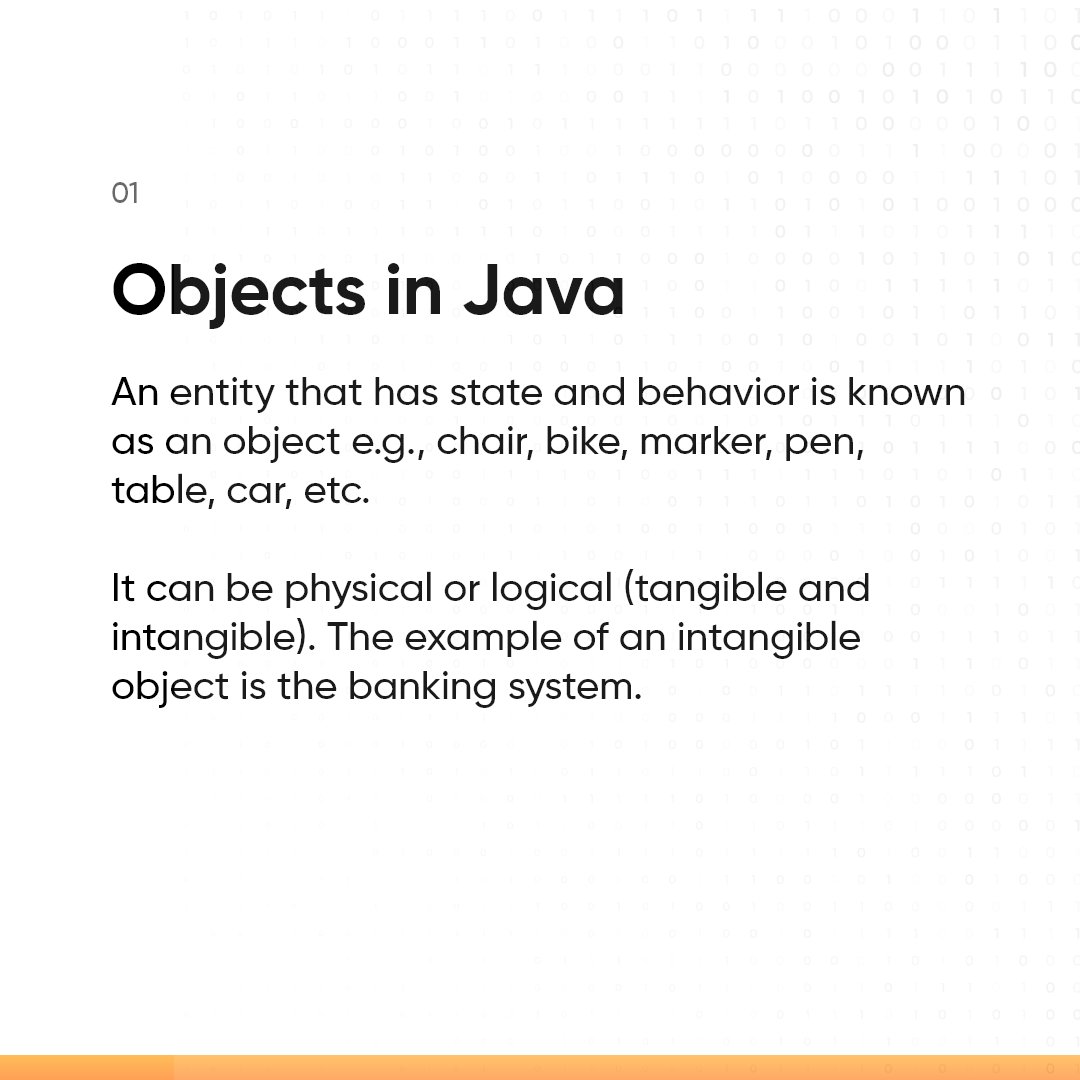 01

Objects in Java

An entity that has state and behavior is known as an object e.g., chair, bike, marker, pen, table, car, etc.

It can be physical or logical (tangible and intangible). The example of an intangible object is the banking system.